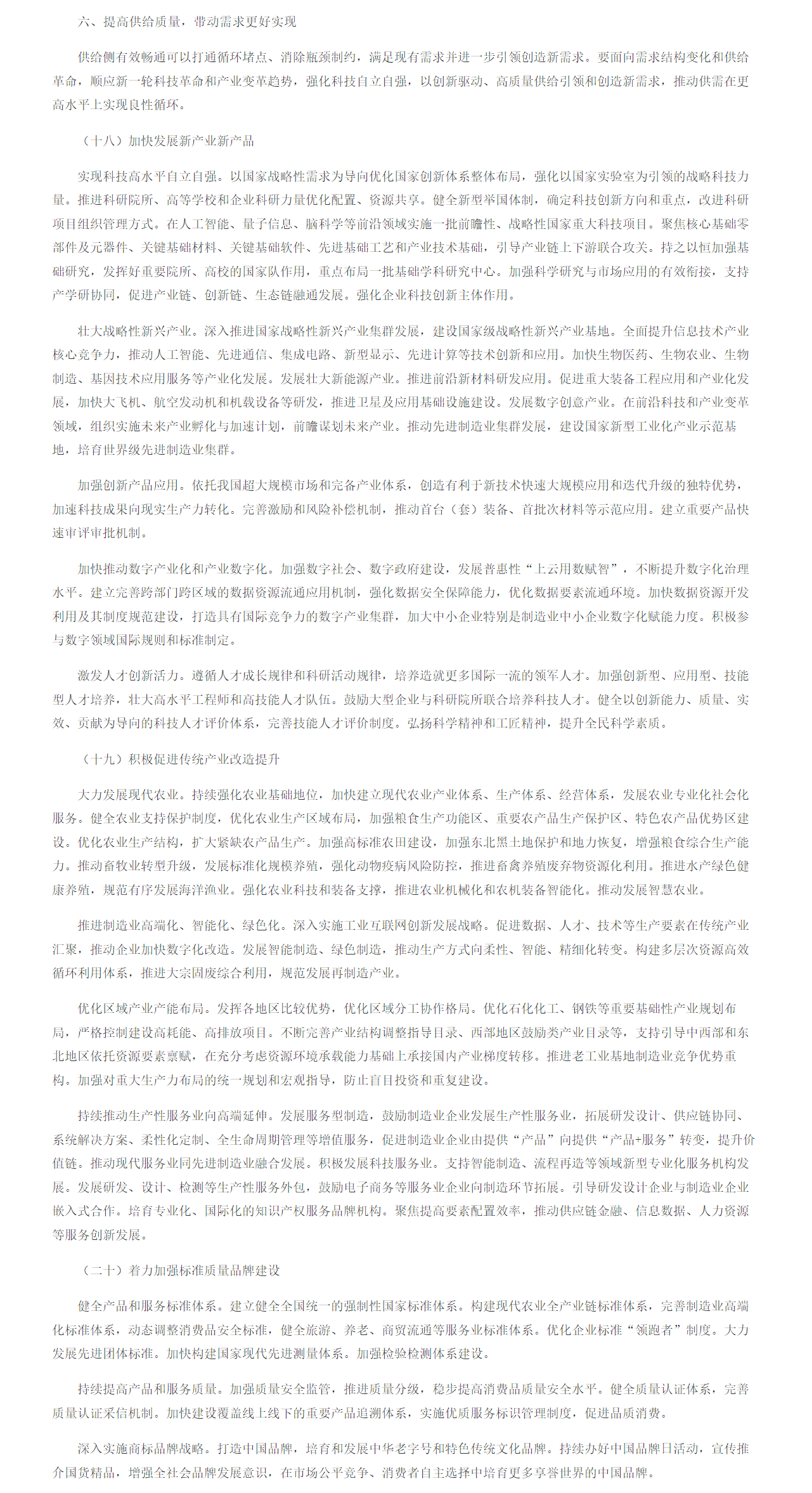 六、提高供给质量，带动需求更好实现

供给侧有效畅通可以打通循环堵点、消除瓶颈制约，满足现有需求并进一步引领创造新需求。要面向需求结构变化和供给革命，顺应新一轮科技革命和产业变革趋势，强化科技自立自强，以创新驱动、高质量供给引领和创造新需求，推动供需在更高水平上实现良性循环。

（十八）加快发展新产业新产品

实现科技高水平自立自强。以国家战略性需求为导向优化国家创新体系整体布局，强化以国家实验室为引领的战略科技力量。推进科研院所、高等学校和企业科研力量优化配置、资源共享。健全新型举国体制，确定科技创新方向和重点，改进科研项目组织管理方式。在人工智能、量子信息、脑科学等前沿领域实施一批前瞻性、战略性国家重大科技项目。聚焦核心基础零部件及元器件、关键基础材料、关键基础软件、先进基础工艺和产业技术基础，引导产业链上下游联合攻关。持之以恒加强基础研究，发挥好重要院所、高校的国家队作用，重点布局一批基础学科研究中心。加强科学研究与市场应用的有效衔接，支持产学研协同，促进产业链、创新链、生态链融通发展。强化企业科技创新主体作用。

壮大战略性新兴产业。深入推进国家战略性新兴产业集群发展，建设国家级战略性新兴产业基地。全面提升信息技术产业核心竞争力，推动人工智能、先进通信、集成电路、新型显示、先进计算等技术创新和应用。加快生物医药、生物农业、生物制造、基因技术应用服务等产业化发展。发展壮大新能源产业。推进前沿新材料研发应用。促进重大装备工程应用和产业化发展，加快大飞机、航空发动机和机载设备等研发，推进卫星及应用基础设施建设。发展数字创意产业。在前沿科技和产业变革领域，组织实施未来产业孵化与加速计划，前瞻谋划未来产业。推动先进制造业集群发展，建设国家新型工业化产业示范基地，培育世界级先进制造业集群。

加强创新产品应用。依托我国超大规模市场和完备产业体系，创造有利于新技术快速大规模应用和迭代升级的独特优势，加速科技成果向现实生产力转化。完善激励和风险补偿机制，推动首台（套）装备、首批次材料等示范应用。建立重要产品快速审评审批机制。

加快推动数字产业化和产业数字化。加强数字社会、数字政府建设，发展普惠性“上云用数赋智”，不断提升数字化治理水平。建立完善跨部门跨区域的数据资源流通应用机制，强化数据安全保障能力，优化数据要素流通环境。加快数据资源开发利用及其制度规范建设，打造具有国际竞争力的数字产业集群，加大中小企业特别是制造业中小企业数字化赋能力度。积极参与数字领域国际规则和标准制定。

激发人才创新活力。遵循人才成长规律和科研活动规律，培养造就更多国际一流的领军人才。加强创新型、应用型、技能型人才培养，壮大高水平工程师和高技能人才队伍。鼓励大型企业与科研院所联合培养科技人才。健全以创新能力、质量、实效、贡献为导向的科技人才评价体系，完善技能人才评价制度。弘扬科学精神和工匠精神，提升全民科学素质。

（十九）积极促进传统产业改造提升

大力发展现代农业。持续强化农业基础地位，加快建立现代农业产业体系、生产体系、经营体系，发展农业专业化社会化服务。健全农业支持保护制度，优化农业生产区域布局，加强粮食生产功能区、重要农产品生产保护区、特色农产品优势区建设。优化农业生产结构，扩大紧缺农产品生产。加强高标准农田建设，加强东北黑土地保护和地力恢复，增强粮食综合生产能力。推动畜牧业转型升级，发展标准化规模养殖，强化动物疫病风险防控，推进畜禽养殖废弃物资源化利用。推进水产绿色健康养殖，规范有序发展海洋渔业。强化农业科技和装备支撑，推进农业机械化和农机装备智能化。推动发展智慧农业。

推进制造业高端化、智能化、绿色化。深入实施工业互联网创新发展战略。促进数据、人才、技术等生产要素在传统产业汇聚，推动企业加快数字化改造。发展智能制造、绿色制造，推动生产方式向柔性、智能、精细化转变。构建多层次资源高效循环利用体系，推进大宗固废综合利用，规范发展再制造产业。

优化区域产业产能布局。发挥各地区比较优势，优化区域分工协作格局。优化石化化工、钢铁等重要基础性产业规划布局，严格控制建设高耗能、高排放项目。不断完善产业结构调整指导目录、西部地区鼓励类产业目录等，支持引导中西部和东北地区依托资源要素禀赋，在充分考虑资源环境承载能力基础上承接国内产业梯度转移。推进老工业基地制造业竞争优势重构。加强对重大生产力布局的统一规划和宏观指导，防止盲目投资和重复建设。

持续推动生产性服务业向高端延伸。发展服务型制造，鼓励制造业企业发展生产性服务业，拓展研发设计、供应链协同、系统解决方案、柔性化定制、全生命周期管理等增值服务，促进制造业企业由提供“产品”向提供“产品+服务”转变，提升价值链。推动现代服务业同先进制造业融合发展。积极发展科技服务业。支持智能制造、流程再造等领域新型专业化服务机构发展。发展研发、设计、检测等生产性服务外包，鼓励电子商务等服务业企业向制造环节拓展。引导研发设计企业与制造业企业嵌入式合作。培育专业化、国际化的知识产权服务品牌机构。聚焦提高要素配置效率，推动供应链金融、信息数据、人力资源等服务创新发展。

（二十）着力加强标准质量品牌建设

健全产品和服务标准体系。建立健全全国统一的强制性国家标准体系。构建现代农业全产业链标准体系，完善制造业高端化标准体系，动态调整消费品安全标准，健全旅游、养老、商贸流通等服务业标准体系。优化企业标准“领跑者”制度。大力发展先进团体标准。加快构建国家现代先进测量体系。加强检验检测体系建设。

持续提高产品和服务质量。加强质量安全监管，推进质量分级，稳步提高消费品质量安全水平。健全质量认证体系，完善质量认证采信机制。加快建设覆盖线上线下的重要产品追溯体系，实施优质服务标识管理制度，促进品质消费。

深入实施商标品牌战略。打造中国品牌，培育和发展中华老字号和特色传统文化品牌。持续办好中国品牌日活动，宣传推介国货精品，增强全社会品牌发展意识，在市场公平竞争、消费者自主选择中培育更多享誉世界的中国品牌。